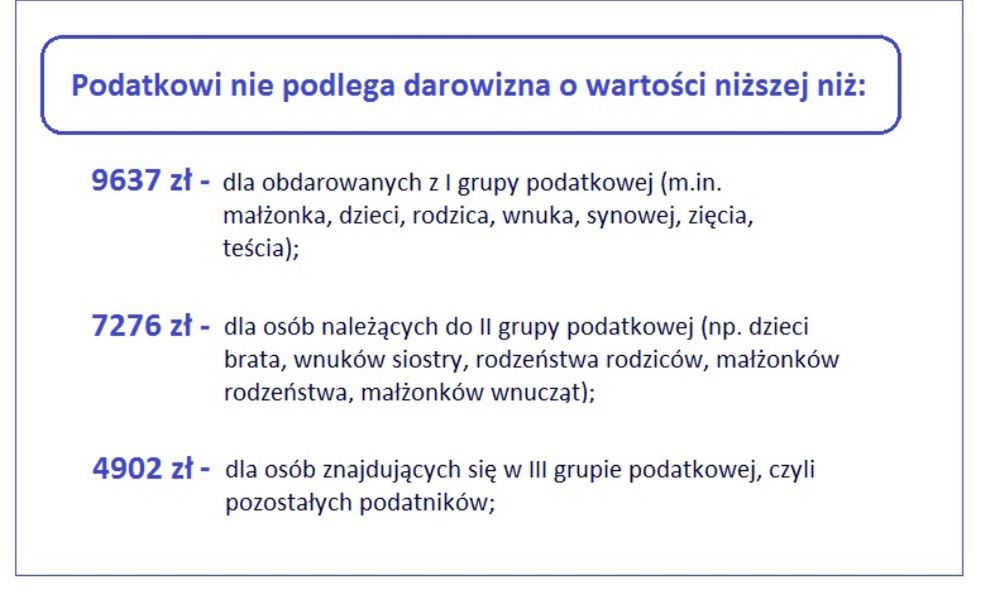 Podatkowi nie podlega darowizna o wartości niższej niż:

9637 zł - dla obdarowanych z I grupy podatkowej (m.in. małżonka, dzieci, rodzica, wnuka, synowej, zięcia, teścia);

7276 zł - dla osób należących do II grupy podatkowej (np. dzieci brata, wnuków siostry, rodzeństwa rodziców, małżonków rodzeństwa, małżonków wnucząt);

4902 zł - dla osób znajdujących się w III grupie podatkowej, czyli pozostałych podatników;